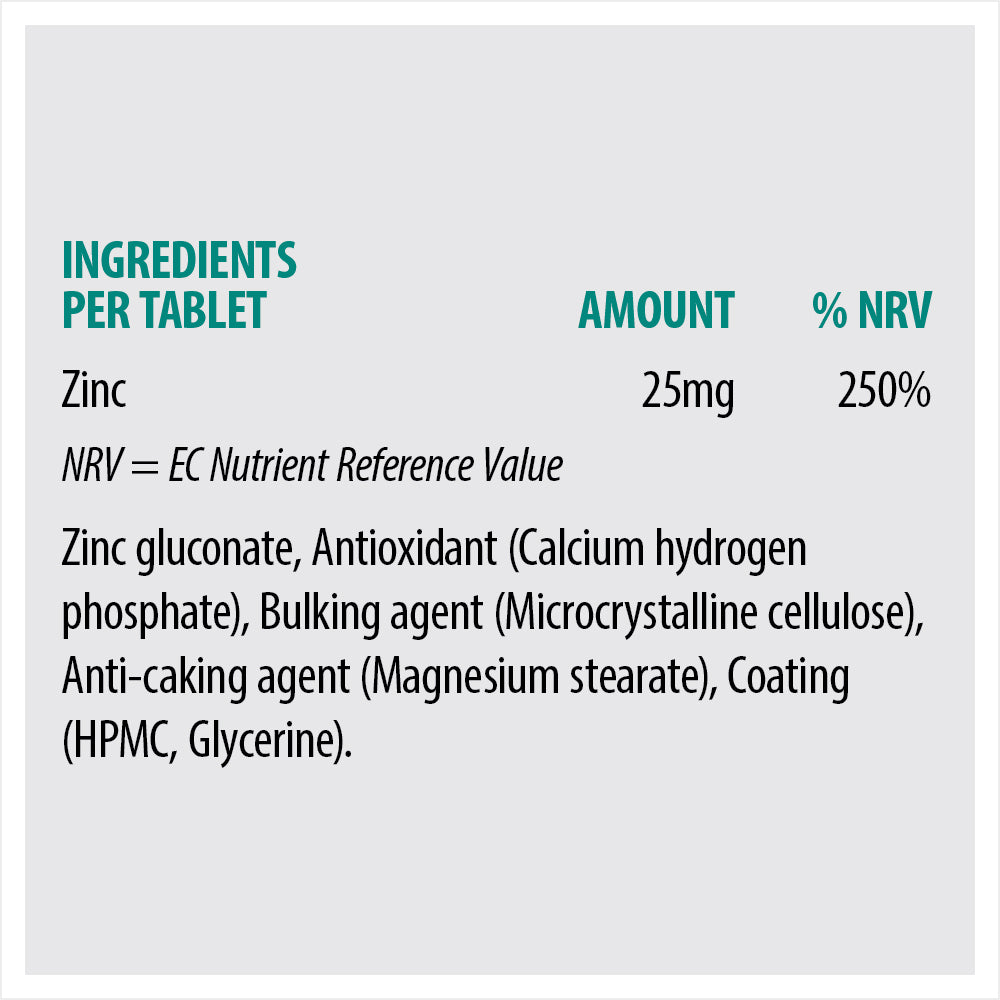 | INGREDIENTS PER TABLET | AMOUNT | % NRV |
|---|---|---|
| Zinc | 25mg | 250% |

NRV = EC Nutrient Reference Value

Zinc gluconate, Antioxidant (Calcium hydrogen phosphate), Bulking agent (Microcrystalline cellulose), Anti-caking agent (Magnesium stearate), Coating (HPMC, Glycerine).